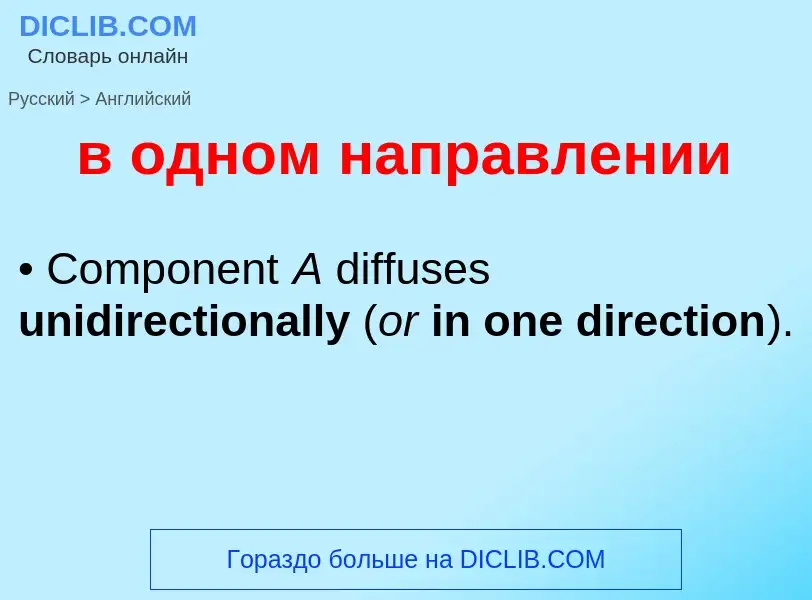 DICLIB.COM
Словарь онлайн

Русский > Английский

в одном направлении

• Component A diffuses unidirectionally (or in one direction).

Гораздо больше на DICLIB.COM